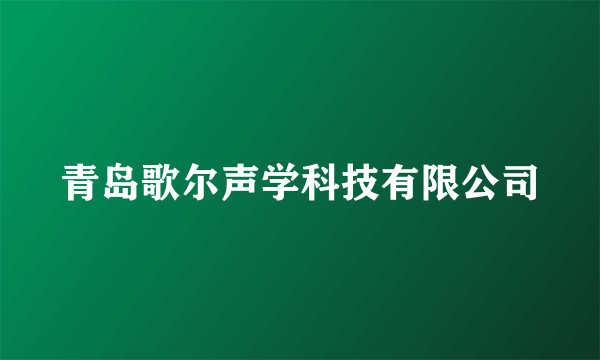 青岛歌尔声学科技有限公司